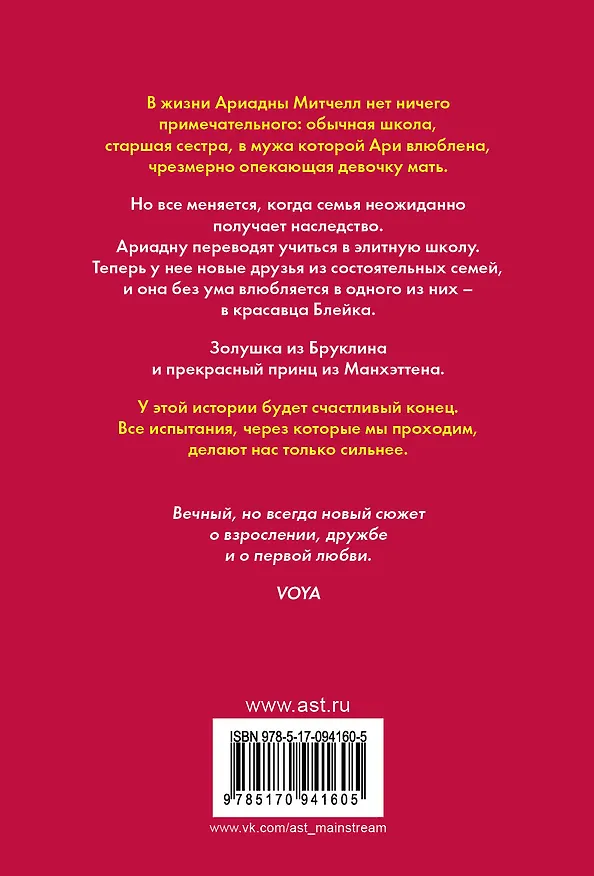 В жизни Ариадны Митчелл нет ничего примечательного: обычная школа, старшая сестра, в мужа которой Ари влюблена, чрезмерно опекающая девочку мать.

Но все меняется, когда семья неожиданно получает наследство. Ариадну переводят учиться в элитную школу. Теперь у нее новые друзья из состоятельных семей, и она без ума влюбляется в одного из них – в красавца Блейка.

Золушка из Бруклина и прекрасный принц из Манхэттена.

У этой истории будет счастливый конец. Все испытания, через которые мы проходим, делают нас только сильнее.

Вечный, но всегда новый сюжет о взрослении, дружбе и о первой любви.

VOYA

www.ast.ru

ISBN 978-5-17-094160-5

9 785170 941605

www.vk.com/ast_mainstream